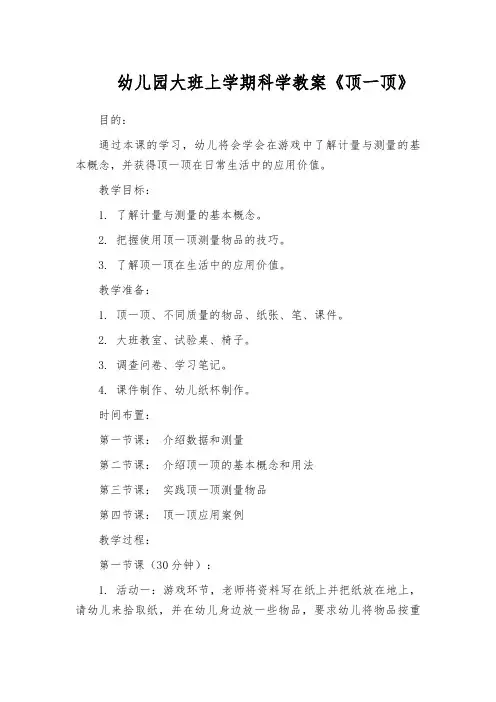 幼儿园大班上学期科学教案《顶一顶》

目的：

通过本课的学习，幼儿将会学会在游戏中了解计量与测量的基本概念，并获得顶一顶在日常生活中的应用价值。

教学目标：

1. 了解计量与测量的基本概念。

2. 把握使用顶一顶测量物品的技巧。

3. 了解顶一顶在生活中的应用价值。

教学准备：

1. 顶一顶、不同质量的物品、纸张、笔、课件。

2. 大班教室、试验桌、椅子。

3. 调查问卷、学习笔记。

4. 课件制作、幼儿纸杯制作。

时间布置：

第一节课： 介绍数据和测量

第二节课： 介绍顶一顶的基本概念和用法

第三节课： 实践顶一顶测量物品

第四节课： 顶一顶应用案例

教学过程：

第一节课（30分钟）：

1. 活动一：游戏环节，老师将资料写在纸上并把纸放在地上，请幼儿来拾取纸，并在幼儿身边放一些物品，要求幼儿将物品按重